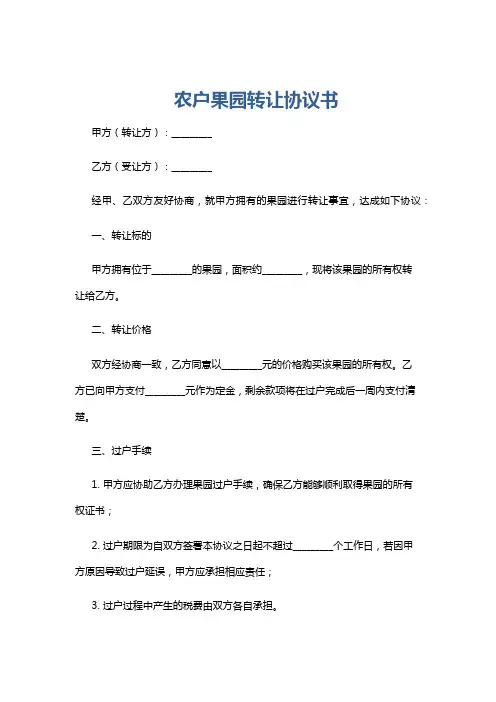 农户果园转让协议书

甲方（转让方）：________

乙方（受让方）：________

经甲、乙双方友好协商，就甲方拥有的果园进行转让事宜，达成如下协议：

一、转让标的

甲方拥有位于________的果园，面积约________，现将该果园的所有权转让给乙方。

二、转让价格

双方经协商一致，乙方同意以________元的价格购买该果园的所有权。乙方已向甲方支付________元作为定金，剩余款项将在过户完成后一周内支付清楚。

三、过户手续

1. 甲方应协助乙方办理果园过户手续，确保乙方能够顺利取得果园的所有权证书；

2. 过户期限为自双方签署本协议之日起不超过________个工作日，若因甲方原因导致过户延误，甲方应承担相应责任；

3. 过户过程中产生的税费由双方各自承担。